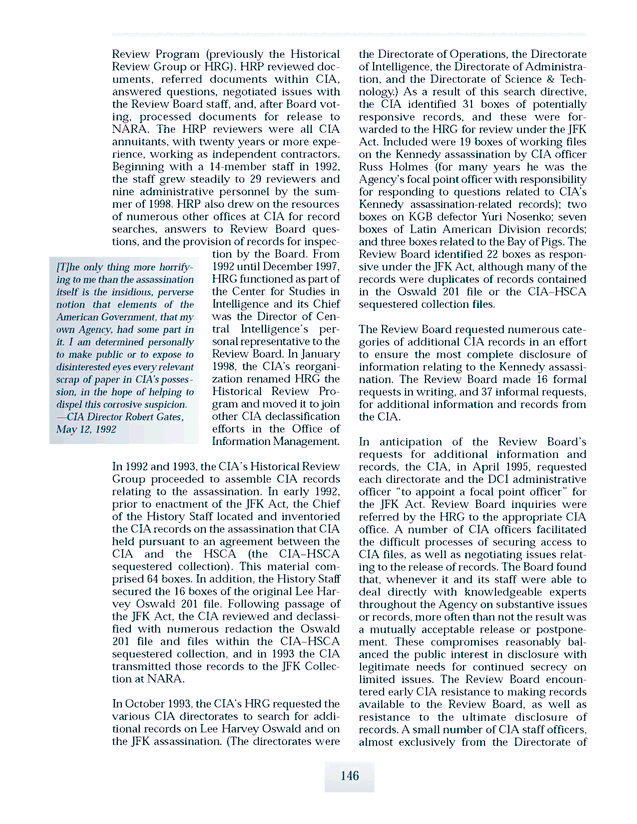 Review Program (previously the Historical Review Group or HRG). HRP reviewed documents, referred documents within CIA, answered questions, negotiated issues with the Review Board staff, and, after Board voting, processed documents for release to NARA. The HRP reviewers were all CIA annuitants, with twenty years or more experience, working as independent contractors. Beginning with a 14-member staff in 1992, the staff grew steadily to 29 reviewers and nine administrative personnel by the summer of 1998. HRP also drew on the resources of numerous other offices at CIA for record searches, answers to Review Board questions, and the provision of records for inspection by the Board. From 1992 until December 1997, HRG functioned as part of the Center for Studies in Intelligence and its Chief was the Director of Central Intelligence's personal representative to the Review Board. In January 1998, the CIA's reorganization renamed HRG the Historical Review Program and moved it to join other CIA declassification efforts in the Office of Information Management.

[T]he only thing more horrifying to me than the assassination itself is the insidious, perverse notion that elements of the American Government, that my own Agency, had some part in it. I am determined personally to make public or to expose to disinterested eyes every relevant scrap of paper in CIA's possession, in the hope of helping to dispel this corrosive suspicion.
—CIA Director Robert Gates, May 12, 1992

In 1992 and 1993, the CIA's Historical Review Group proceeded to assemble CIA records relating to the assassination. In early 1992, prior to enactment of the JFK Act, the Chief of the History Staff located and inventoried the CIA records on the assassination that CIA held pursuant to an agreement between the CIA and the HSCA (the CIA–HSCA sequestered collection). This material comprised 64 boxes. In addition, the History Staff secured the 16 boxes of the original Lee Harvey Oswald 201 file. Following passage of the JFK Act, the CIA reviewed and declassified with numerous redaction the Oswald 201 file and files within the CIA–HSCA sequestered collection, and in 1993 the CIA transmitted those records to the JFK Collection at NARA.

In October 1993, the CIA's HRG requested the various CIA directorates to search for additional records on Lee Harvey Oswald and on the JFK assassination. (The directorates were the Directorate of Operations, the Directorate of Intelligence, the Directorate of Administration, and the Directorate of Science & Technology.) As a result of this search directive, the CIA identified 31 boxes of potentially responsive records, and these were forwarded to the HRG for review under the JFK Act. Included were 19 boxes of working files on the Kennedy assassination by CIA officer Russ Holmes (for many years he was the Agency's focal point officer with responsibility for responding to questions related to CIA's Kennedy assassination-related records); two boxes on KGB defector Yuri Nosenko; seven boxes of Latin American Division records; and three boxes related to the Bay of Pigs. The Review Board identified 22 boxes as responsive under the JFK Act, although many of the records were duplicates of records contained in the Oswald 201 file or the CIA–HSCA sequestered collection files.

The Review Board requested numerous categories of additional CIA records in an effort to ensure the most complete disclosure of information relating to the Kennedy assassination. The Review Board made 16 formal requests in writing, and 37 informal requests, for additional information and records from the CIA.

In anticipation of the Review Board's requests for additional information and records, the CIA, in April 1995, requested each directorate and the DCI administrative officer "to appoint a focal point officer" for the JFK Act. Review Board inquiries were referred by the HRG to the appropriate CIA office. A number of CIA officers facilitated the difficult processes of securing access to CIA files, as well as negotiating issues relating to the release of records. The Board found that, whenever it and its staff were able to deal directly with knowledgeable experts throughout the Agency on substantive issues or records, more often than not the result was a mutually acceptable release or postponement. These compromises reasonably balanced the public interest in disclosure with legitimate needs for continued secrecy on limited issues. The Review Board encountered early CIA resistance to making records available to the Review Board, as well as resistance to the ultimate disclosure of records. A small number of CIA staff officers, almost exclusively from the Directorate of

146